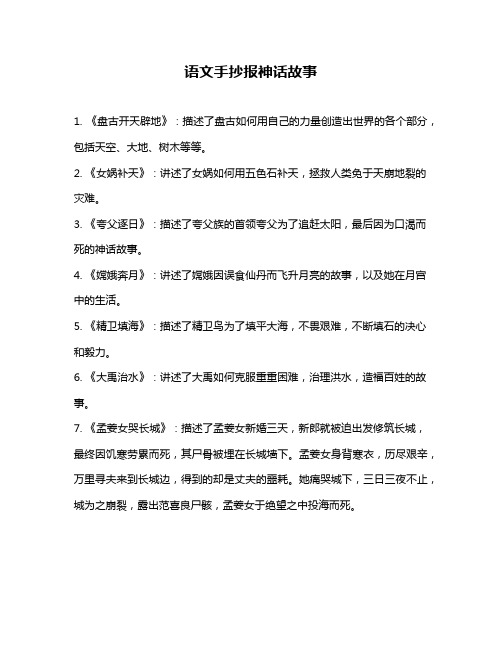 语文手抄报神话故事

1. 《盘古开天辟地》：描述了盘古如何用自己的力量创造出世界的各个部分，包括天空、大地、树木等等。

2. 《女娲补天》：讲述了女娲如何用五色石补天，拯救人类免于天崩地裂的灾难。

3. 《夸父逐日》：描述了夸父族的首领夸父为了追赶太阳，最后因为口渴而死的神话故事。

4. 《嫦娥奔月》：讲述了嫦娥因误食仙丹而飞升月亮的故事，以及她在月宫中的生活。

5. 《精卫填海》：描述了精卫鸟为了填平大海，不畏艰难，不断填石的决心和毅力。

6. 《大禹治水》：讲述了大禹如何克服重重困难，治理洪水，造福百姓的故事。

7. 《孟姜女哭长城》：描述了孟姜女新婚三天，新郎就被迫出发修筑长城，最终因饥寒劳累而死，其尸骨被埋在长城墙下。孟姜女身背寒衣，历尽艰辛，万里寻夫来到长城边，得到的却是丈夫的噩耗。她痛哭城下，三日三夜不止，城为之崩裂，露出范喜良尸骸，孟姜女于绝望之中投海而死。